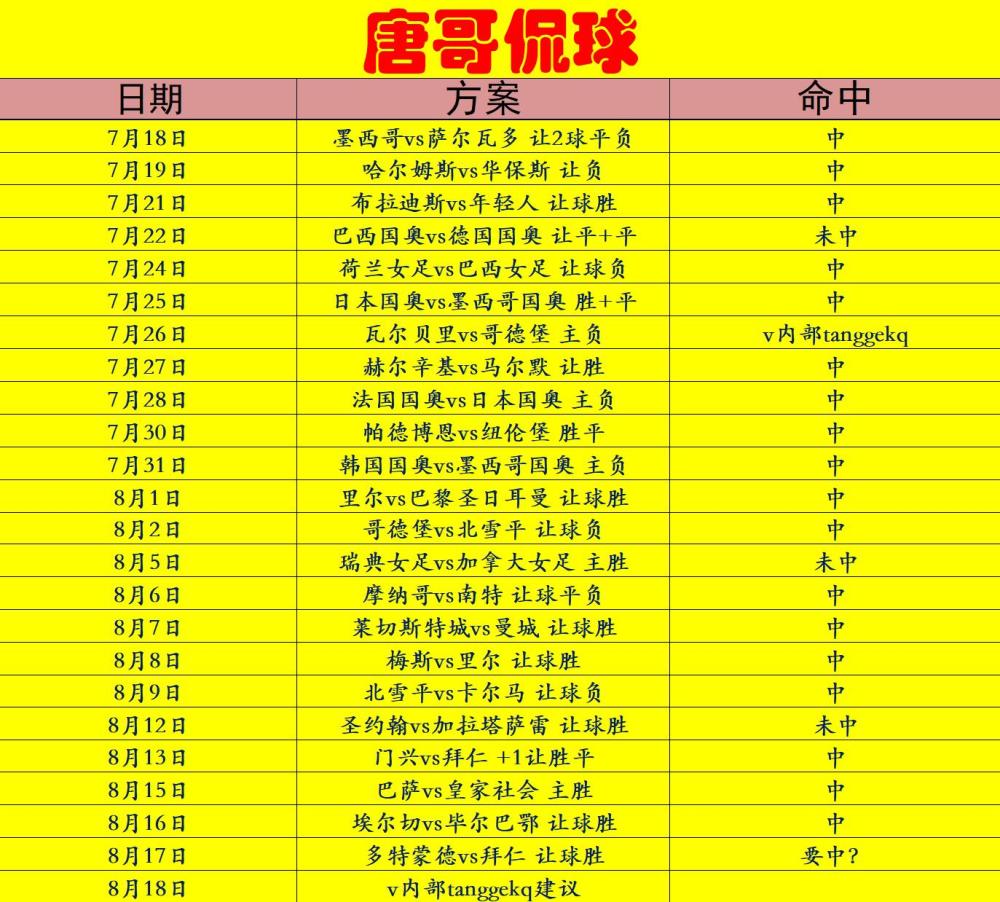 唐哥侃球

| 日期 | 方案 | 命中 |
|---|---|---|
| 7月18日 | 墨西哥vs萨尔瓦多 让2球平负 | 中 |
| 7月19日 | 哈尔姆斯vs华保斯 让负 | 中 |
| 7月21日 | 布拉迪斯vs年轻人 让球胜 | 中 |
| 7月22日 | 巴西国奥vs德国国奥 让平+平 | 未中 |
| 7月24日 | 荷兰女足vs巴西女足 让球负 | 中 |
| 7月25日 | 日本国奥vs墨西哥国奥 胜+平 | 中 |
| 7月26日 | 瓦尔贝里vs哥德堡 主负 | v内部tanggekq |
| 7月27日 | 赫尔辛基vs马尔默 让胜 | 中 |
| 7月28日 | 法国国奥vs日本国奥 主负 | 中 |
| 7月30日 | 帕德博恩vs纽伦堡 胜平 | 中 |
| 7月31日 | 韩国国奥vs墨西哥国奥 主负 | 中 |
| 8月1日 | 里尔vs巴黎圣日耳曼 让球胜 | 中 |
| 8月2日 | 哥德堡vs北雪平 让球负 | 中 |
| 8月5日 | 瑞典女足vs加拿大女足 主胜 | 未中 |
| 8月6日 | 摩纳哥vs南特 让球平负 | 中 |
| 8月7日 | 莱切斯特城vs曼城 让球胜 | 中 |
| 8月8日 | 梅斯vs里尔 让球胜 | 中 |
| 8月9日 | 北雪平vs卡尔马 让球负 | 中 |
| 8月12日 | 圣约翰vs加拉塔萨雷 让球胜 | 未中 |
| 8月13日 | 门兴vs拜仁 +1让胜平 | 中 |
| 8月15日 | 巴萨vs皇家社会 主胜 | 中 |
| 8月16日 | 埃尔切vs毕尔巴鄂 让球胜 | 中 |
| 8月17日 | 多特蒙德vs拜仁 让球胜 | 要中? |
| 8月18日 | v内部tanggekq建议 | |